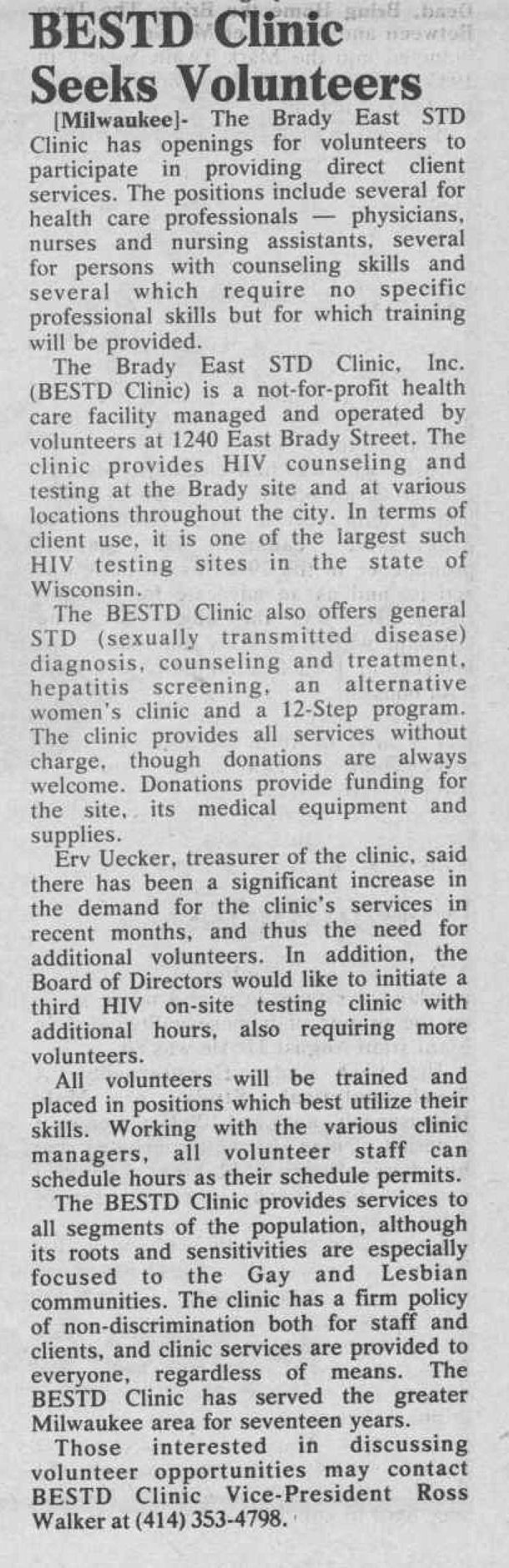 BESTD Clinic Seeks Volunteers

[Milwaukee]- The Brady East STD Clinic has openings for volunteers to participate in providing direct client services. The positions include several for health care professionals — physicians, nurses and nursing assistants, several for persons with counseling skills and several which require no specific professional skills but for which training will be provided.

The Brady East STD Clinic, Inc. (BESTD Clinic) is a not-for-profit health care facility managed and operated by volunteers at 1240 East Brady Street. The clinic provides HIV counseling and testing at the Brady site and at various locations throughout the city. In terms of client use, it is one of the largest such HIV testing sites in the state of Wisconsin.

The BESTD Clinic also offers general STD (sexually transmitted disease) diagnosis, counseling and treatment, hepatitis screening, an alternative women's clinic and a 12-Step program. The clinic provides all services without charge, though donations are always welcome. Donations provide funding for the site, its medical equipment and supplies.

Erv Uecker, treasurer of the clinic, said there has been a significant increase in the demand for the clinic's services in recent months, and thus the need for additional volunteers. In addition, the Board of Directors would like to initiate a third HIV on-site testing clinic with additional hours, also requiring more volunteers.

All volunteers will be trained and placed in positions which best utilize their skills. Working with the various clinic managers, all volunteer staff can schedule hours as their schedule permits.

The BESTD Clinic provides services to all segments of the population, although its roots and sensitivities are especially focused to the Gay and Lesbian communities. The clinic has a firm policy of non-discrimination both for staff and clients, and clinic services are provided to everyone, regardless of means. The BESTD Clinic has served the greater Milwaukee area for seventeen years.

Those interested in discussing volunteer opportunities may contact BESTD Clinic Vice-President Ross Walker at (414) 353-4798.